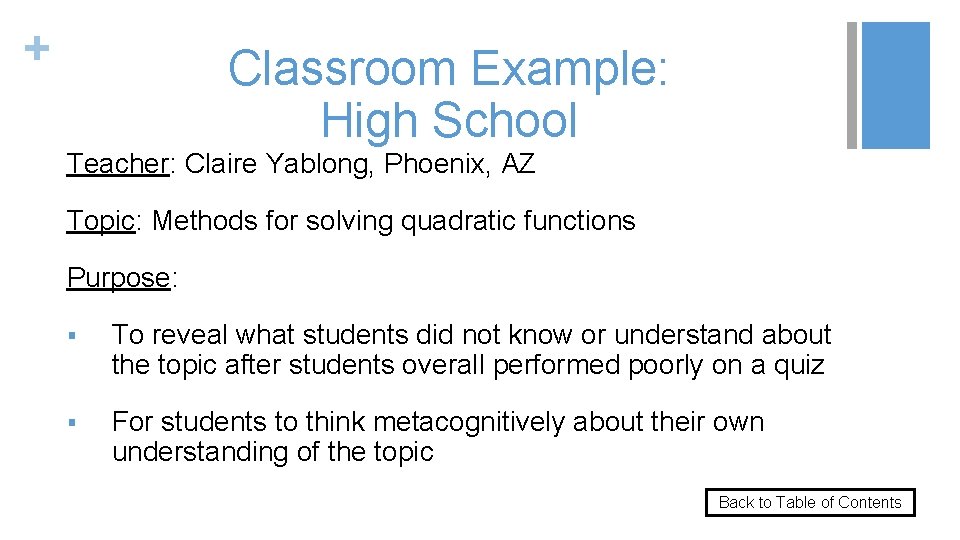 +

Classroom Example: High School

Teacher: Claire Yablong, Phoenix, AZ

Topic: Methods for solving quadratic functions

Purpose:

▪ To reveal what students did not know or understand about the topic after students overall performed poorly on a quiz

▪ For students to think metacognitively about their own understanding of the topic

Back to Table of Contents